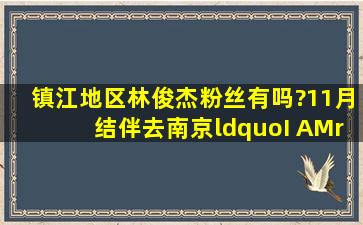 镇江地区林俊杰粉丝有吗?11月结伴去南京ldquoI AMr